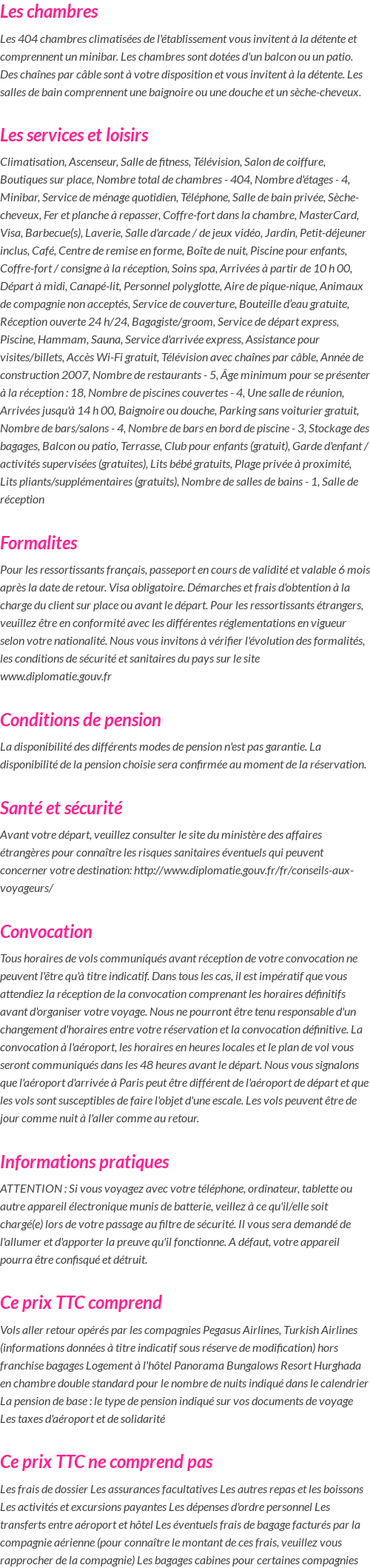 Les chambres

Les 404 chambres climatisées de l'établissement vous invitent à la détente et comprennent un minibar. Les chambres sont dotées d'un balcon ou un patio. Des chaînes par câble sont à votre disposition et vous invitent à la détente. Les salles de bain comprennent une baignoire ou une douche et un sèche-cheveux.

Les services et loisirs

Climatisation, Ascenseur, Salle de fitness, Télévision, Salon de coiffure, Boutiques sur place, Nombre total de chambres - 404, Nombre d'étages - 4, Minibar, Service de ménage quotidien, Téléphone, Salle de bain privée, Sèche-cheveux, Fer et planche à repasser, Coffre-fort dans la chambre, MasterCard, Visa, Barbecue(s), Laverie, Salle d'arcade / de jeux vidéo, Jardin, Petit-déjeuner inclus, Café, Centre de remise en forme, Boîte de nuit, Piscine pour enfants, Coffre-fort / consigne à la réception, Soins spa, Arrivées à partir de 10 h 00, Départ à midi, Canapé-lit, Personnel polyglotte, Aire de pique-nique, Animaux de compagnie non acceptés, Service de couverture, Bouteille d'eau gratuite, Réception ouverte 24 h/24, Bagagiste/groom, Service de départ express, Piscine, Hammam, Sauna, Service d'arrivée express, Assistance pour visites/billets, Accès Wi-Fi gratuit, Télévision avec chaînes par câble, Année de construction 2007, Nombre de restaurants - 5, Âge minimum pour se présenter à la réception : 18, Nombre de piscines couvertes - 4, Une salle de réunion, Arrivées jusqu'à 14 h 00, Baignoire ou douche, Parking sans voiturier gratuit, Nombre de bars/salons - 4, Nombre de bars en bord de piscine - 3, Stockage des bagages, Balcon ou patio, Terrasse, Club pour enfants (gratuit), Garde d'enfant / activités supervisées (gratuites), Lits bébé gratuits, Plage privée à proximité, Lits pliants/supplémentaires (gratuits), Nombre de salles de bains - 1, Salle de réception

Formalites

Pour les ressortissants français, passeport en cours de validité et valable 6 mois après la date de retour. Visa obligatoire. Démarches et frais d'obtention à la charge du client sur place ou avant le départ. Pour les ressortissants étrangers, veuillez être en conformité avec les différentes réglementations en vigueur selon votre nationalité. Nous vous invitons à vérifier l'évolution des formalités, les conditions de sécurité et sanitaires du pays sur le site www.diplomatie.gouv.fr

Conditions de pension

La disponibilité des différents modes de pension n'est pas garantie. La disponibilité de la pension choisie sera confirmée au moment de la réservation.

Santé et sécurité

Avant votre départ, veuillez consulter le site du ministère des affaires étrangères pour connaître les risques sanitaires éventuels qui peuvent concerner votre destination: http://www.diplomatie.gouv.fr/fr/conseils-aux-voyageurs/

Convocation

Tous horaires de vols communiqués avant réception de votre convocation ne peuvent l'être qu'à titre indicatif. Dans tous les cas, il est impératif que vous attendiez la réception de la convocation comprenant les horaires définitifs avant d'organiser votre voyage. Nous ne pourront être tenu responsable d'un changement d'horaires entre votre réservation et la convocation définitive. La convocation à l'aéroport, les horaires en heures locales et le plan de vol vous seront communiqués dans les 48 heures avant le départ. Nous vous signalons que l'aéroport d'arrivée à Paris peut être différent de l'aéroport de départ et que les vols sont susceptibles de faire l'objet d'une escale. Les vols peuvent être de jour comme nuit à l'aller comme au retour.

Informations pratiques

ATTENTION : Si vous voyagez avec votre téléphone, ordinateur, tablette ou autre appareil électronique munis de batterie, veillez à ce qu'il/elle soit chargé(e) lors de votre passage au filtre de sécurité. Il vous sera demandé de l'allumer et d'apporter la preuve qu'il fonctionne. A défaut, votre appareil pourra être confisqué et détruit.

Ce prix TTC comprend

Vols aller retour opérés par les compagnies Pegasus Airlines, Turkish Airlines (informations données à titre indicatif sous réserve de modification) hors franchise bagages Logement à l'hôtel Panorama Bungalows Resort Hurghada en chambre double standard pour le nombre de nuits indiqué dans le calendrier La pension de base : le type de pension indiqué sur vos documents de voyage Les taxes d'aéroport et de solidarité

Ce prix TTC ne comprend pas

Les frais de dossier Les assurances facultatives Les autres repas et les boissons Les activités et excursions payantes Les dépenses d'ordre personnel Les transferts entre aéroport et hôtel Les éventuels frais de bagage facturés par la compagnie aérienne (pour connaître le montant de ces frais, veuillez vous rapprocher de la compagnie) Les bagages cabines pour certaines compagnies